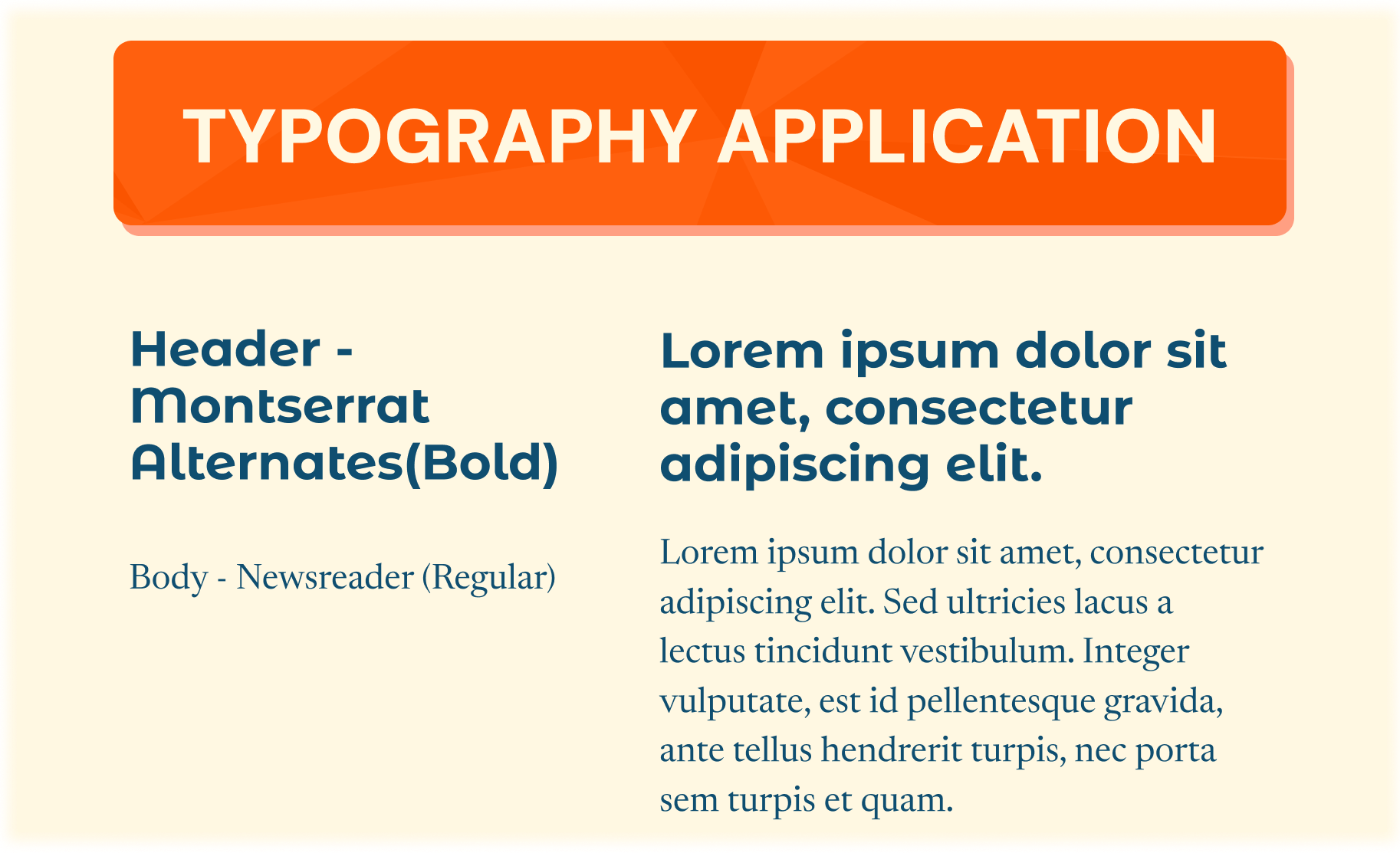 TYPOGRAPHY APPLICATION

Header - Montserrat Alternates(Bold)

Body - Newsreader (Regular)

Lorem ipsum dolor sit amet, consectetur adipiscing elit.

Lorem ipsum dolor sit amet, consectetur adipiscing elit. Sed ultricies lacus a lectus tincidunt vestibulum. Integer vulputate, est id pellentesque gravida, ante tellus hendrerit turpis, nec porta sem turpis et quam.